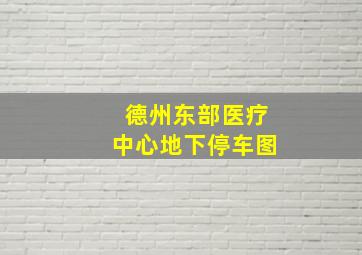 德州东部医疗
中心地下停车图